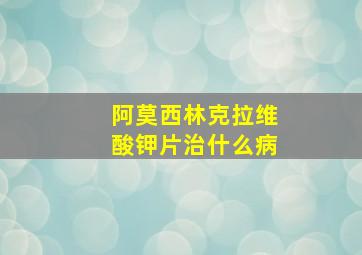 阿莫西林克拉维酸钾片治什么病